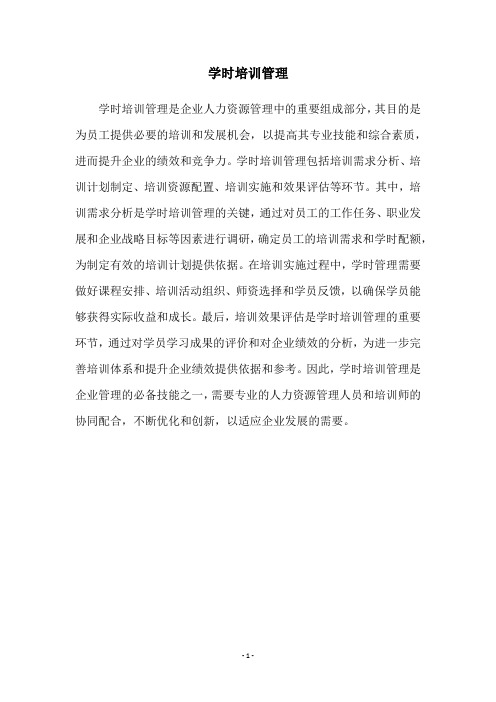 学时培训管理

学时培训管理是企业人力资源管理中的重要组成部分，其目的是为员工提供必要的培训和发展机会，以提高其专业技能和综合素质，进而提升企业的绩效和竞争力。学时培训管理包括培训需求分析、培训计划制定、培训资源配置、培训实施和效果评估等环节。其中，培训需求分析是学时培训管理的关键，通过对员工的工作任务、职业发展和企业战略目标等因素进行调研，确定员工的培训需求和学时配额，为制定有效的培训计划提供依据。在培训实施过程中，学时管理需要做好课程安排、培训活动组织、师资选择和学员反馈，以确保学员能够获得实际收益和成长。最后，培训效果评估是学时培训管理的重要环节，通过对学员学习成果的评价和对企业绩效的分析，为进一步完善培训体系和提升企业绩效提供依据和参考。因此，学时培训管理是企业管理的必备技能之一，需要专业的人力资源管理人员和培训师的协同配合，不断优化和创新，以适应企业发展的需要。

- 1 -